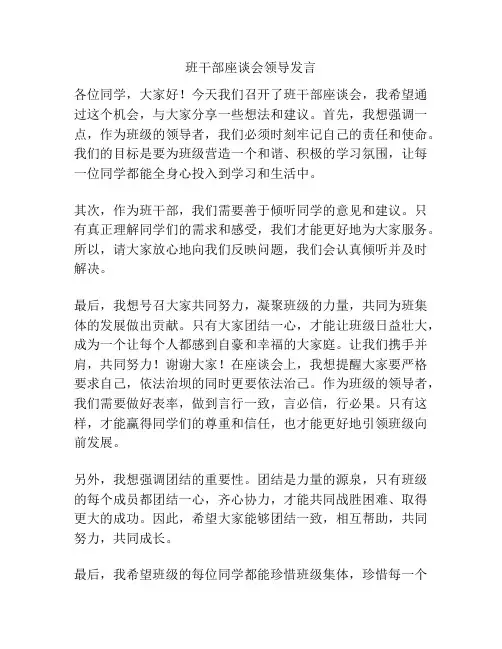 班干部座谈会领导发言

各位同学，大家好！今天我们召开了班干部座谈会，我希望通过这个机会，与大家分享一些想法和建议。首先，我想强调一点，作为班级的领导者，我们必须时刻牢记自己的责任和使命。我们的目标是要为班级营造一个和谐、积极的学习氛围，让每一位同学都能全身心投入到学习和生活中。

其次，作为班干部，我们需要善于倾听同学的意见和建议。只有真正理解同学们的需求和感受，我们才能更好地为大家服务。所以，请大家放心地向我们反映问题，我们会认真倾听并及时解决。

最后，我想号召大家共同努力，凝聚班级的力量，共同为班集体的发展做出贡献。只有大家团结一心，才能让班级日益壮大，成为一个让每个人都感到自豪和幸福的大家庭。让我们携手并肩，共同努力！谢谢大家！在座谈会上，我想提醒大家要严格要求自己，依法治坝的同时更要依法治己。作为班级的领导者，我们需要做好表率，做到言行一致，言必信，行必果。只有这样，才能赢得同学们的尊重和信任，也才能更好地引领班级向前发展。

另外，我想强调团结的重要性。团结是力量的源泉，只有班级的每个成员都团结一心，齐心协力，才能共同战胜困难、取得更大的成功。因此，希望大家能够团结一致，相互帮助，共同努力，共同成长。

最后，我希望班级的每位同学都能珍惜班级集体，珍惜每一个